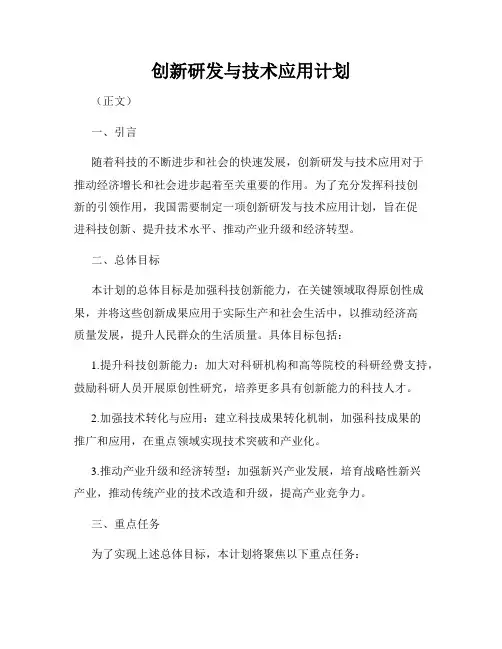 创新研发与技术应用计划

（正文）

一、引言

随着科技的不断进步和社会的快速发展，创新研发与技术应用对于推动经济增长和社会进步起着至关重要的作用。为了充分发挥科技创新的引领作用，我国需要制定一项创新研发与技术应用计划，旨在促进科技创新、提升技术水平、推动产业升级和经济转型。

二、总体目标

本计划的总体目标是加强科技创新能力，在关键领域取得原创性成果，并将这些创新成果应用于实际生产和社会生活中，以推动经济高质量发展，提升人民群众的生活质量。具体目标包括：

1.提升科技创新能力：加大对科研机构和高等院校的科研经费支持，鼓励科研人员开展原创性研究，培养更多具有创新能力的科技人才。

2.加强技术转化与应用：建立科技成果转化机制，加强科技成果的推广和应用，在重点领域实现技术突破和产业化。

3.推动产业升级和经济转型：加强新兴产业发展，培育战略性新兴产业，推动传统产业的技术改造和升级，提高产业竞争力。

三、重点任务

为了实现上述总体目标，本计划将聚焦以下重点任务：